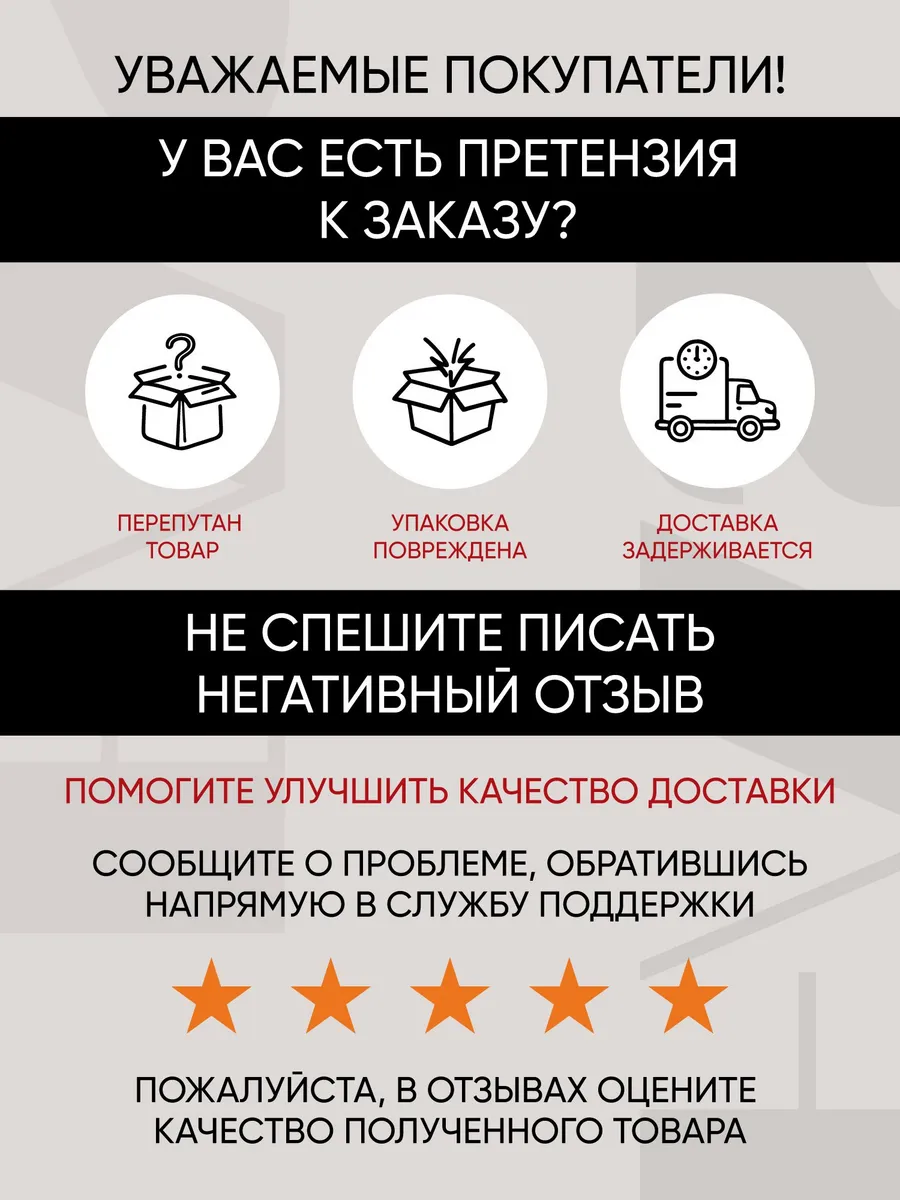 УВАЖАЕМЫЕ ПОКУПАТЕЛИ!

У ВАС ЕСТЬ ПРЕТЕНЗИЯ К ЗАКАЗУ?

ПЕРЕПУТАН ТОВАР

УПАКОВКА ПОВРЕЖДЕНА

ДОСТАВКА ЗАДЕРЖИВАЕТСЯ

НЕ СПЕШИТЕ ПИСАТЬ НЕГАТИВНЫЙ ОТЗЫВ

ПОМОГИТЕ УЛУЧШИТЬ КАЧЕСТВО ДОСТАВКИ

СООБЩИТЕ О ПРОБЛЕМЕ, ОБРАТИВШИСЬ НАПРЯМУЮ В СЛУЖБУ ПОДДЕРЖКИ

ПОЖАЛУЙСТА, В ОТЗЫВАХ ОЦЕНИТЕ КАЧЕСТВО ПОЛУЧЕННОГО ТОВАРА